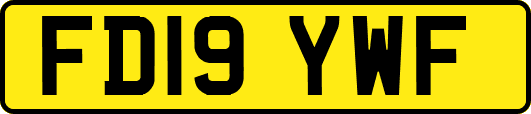 FD19 YWF